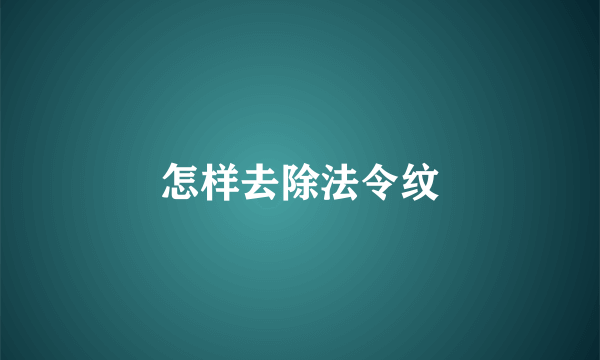 怎样去除法令纹